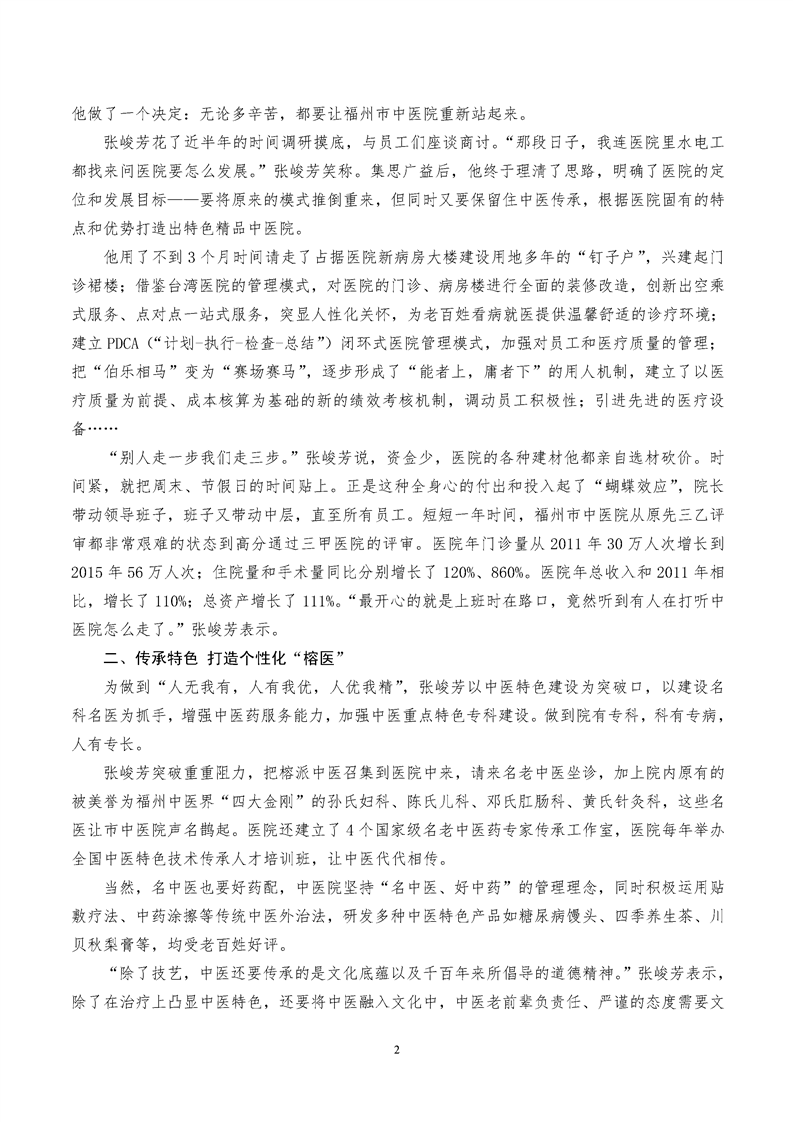 他做了一个决定：无论多辛苦，都要让福州市中医院重新站起来。

张峻芳花了近半年的时间调研摸底，与员工们座谈商讨。“那段日子，我连医院里水电工都找来问医院要怎么发展。”张峻芳笑称。集思广益后，他终于理清了思路，明确了医院的定位和发展目标——要将原来的模式推倒重来，但同时又要保留住中医传承，根据医院固有的特点和优势打造出特色精品中医院。

他用了不到3个月时间请走了占据医院新病房大楼建设用地多年的“钉子户”，兴建起门诊裙楼；借鉴台湾医院的管理模式，对医院的门诊、病房楼进行全面的装修改造，创新出空乘式服务、点对点一站式服务，突显人性化关怀，为老百姓看病就医提供温馨舒适的诊疗环境；建立PDCA（“计划-执行-检查-总结”）闭环式医院管理模式，加强对员工和医疗质量的管理；把“伯乐相马”变为“赛场赛马”，逐步形成了“能者上，庸者下”的用人机制，建立了以医疗质量为前提、成本核算为基础的新的绩效考核机制，调动员工积极性；引进先进的医疗设备……

“别人走一步我们走三步。”张峻芳说，资金少，医院的各种建材他都亲自选材砍价。时间紧，就把周末、节假日的时间贴上。正是这种全身心的付出和投入起了“蝴蝶效应”，院长带动领导班子，班子又带动中层，直至所有员工。短短一年时间，福州市中医院从原先三乙评审都非常艰难的状态到高分通过三甲医院的评审。医院年门诊量从2011年30万人次增长到2015年56万人次；住院量和手术量同比分别增长了120%、860%。医院年总收入和2011年相比，增长了110%；总资产增长了111%。“最开心的就是上班时在路口，竟然听到有人在打听中医院怎么走了。”张峻芳表示。

二、传承特色 打造个性化“榕医”

为做到“人无我有，人有我优，人优我精”，张峻芳以中医特色建设为突破口，以建设名科名医为抓手，增强中医药服务能力，加强中医重点特色专科建设。做到院有专科，科有专病，人有专长。

张峻芳突破重重阻力，把榕派中医召集到医院中来，请来名老中医坐诊，加上院内原有的被美誉为福州中医界“四大金刚”的孙氏妇科、陈氏儿科、邓氏肛肠科、黄氏针灸科，这些名医让市中医院声名鹊起。医院还建立了4个国家级名老中医药专家传承工作室，医院每年举办全国中医特色技术传承人才培训班，让中医代代相传。

当然，名中医也要好药配，中医院坚持“名中医、好中药”的管理理念，同时积极运用贴敷疗法、中药涂擦等传统中医外治法，研发多种中医特色产品如糖尿病馒头、四季养生茶、川贝秋梨膏等，均受老百姓好评。

“除了技艺，中医还要传承的是文化底蕴以及千百年来所倡导的道德精神。”张峻芳表示，除了在治疗上凸显中医特色，还要将中医融入文化中，中医老前辈负责任、严谨的态度需要文

2